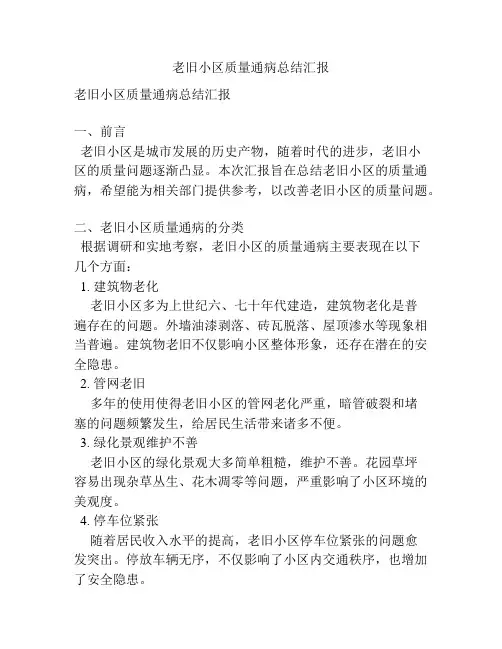 老旧小区质量通病总结汇报

老旧小区质量通病总结汇报

一、前言
老旧小区是城市发展的历史产物，随着时代的进步，老旧小区的质量问题逐渐凸显。本次汇报旨在总结老旧小区的质量通病，希望能为相关部门提供参考，以改善老旧小区的质量问题。

二、老旧小区质量通病的分类
根据调研和实地考察，老旧小区的质量通病主要表现在以下几个方面：
1. 建筑物老化
老旧小区多为上世纪六、七十年代建造，建筑物老化是普遍存在的问题。外墙油漆剥落、砖瓦脱落、屋顶渗水等现象相当普遍。建筑物老旧不仅影响小区整体形象，还存在潜在的安全隐患。
2. 管网老旧
多年的使用使得老旧小区的管网老化严重，暗管破裂和堵塞的问题频繁发生，给居民生活带来诸多不便。
3. 绿化景观维护不善
老旧小区的绿化景观大多简单粗糙，维护不善。花园草坪容易出现杂草丛生、花木凋零等问题，严重影响了小区环境的美观度。
4. 停车位紧张
随着居民收入水平的提高，老旧小区停车位紧张的问题愈发突出。停放车辆无序，不仅影响了小区内交通秩序，也增加了安全隐患。